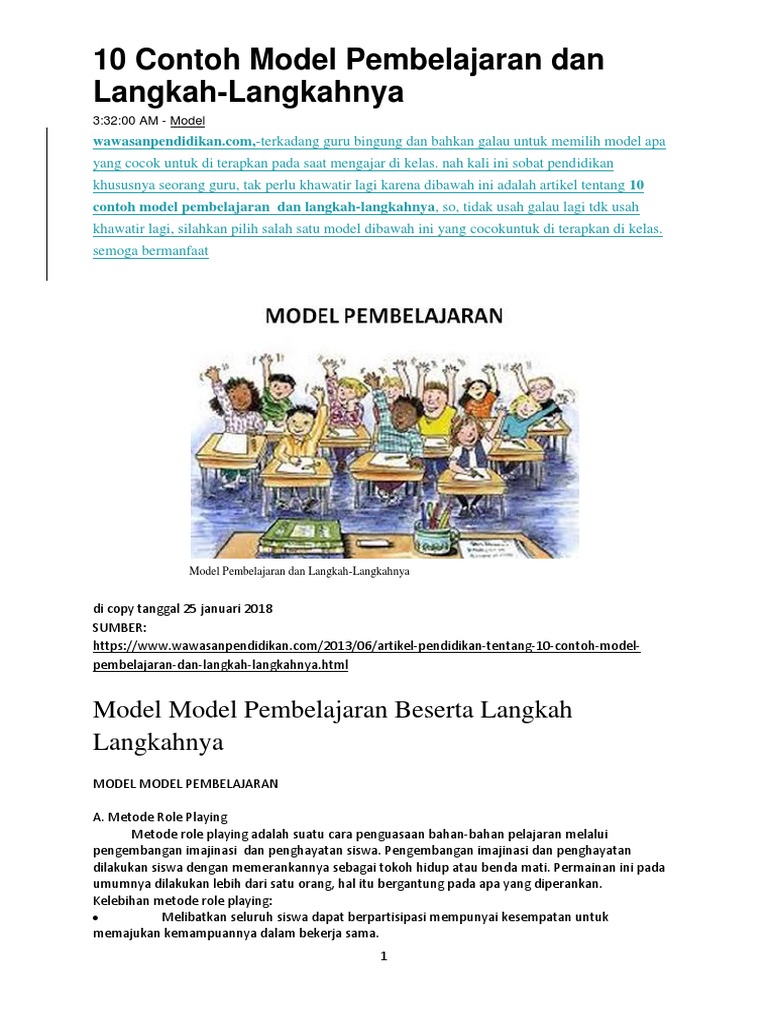 10 Contoh Model Pembelajaran dan Langkah-Langkahnya

3:32:00 AM - Model

wawasanpendidikan.com,-terkadang guru bingung dan bahkan galau untuk memilih model apa yang cocok untuk di terapkan pada saat mengajar di kelas. nah kali ini sobat pendidikan khususnya seorang guru, tak perlu khawatir lagi karena dibawah ini adalah artikel tentang 10 contoh model pembelajaran dan langkah-langkahnya, so, tidak usah galau lagi tdk usah khawatir lagi, silahkan pilih salah satu model dibawah ini yang cocokuntuk di terapkan di kelas. semoga bermanfaat

MODEL PEMBELAJARAN

Model Pembelajaran dan Langkah-Langkahnya

di copy tanggal 25 januari 2018
SUMBER:
https://www.wawasanpendidikan.com/2013/06/artikel-pendidikan-tentang-10-contoh-model-pembelajaran-dan-langkah-langkahnya.html

Model Model Pembelajaran Beserta Langkah Langkahnya

MODEL MODEL PEMBELAJARAN

A. Metode Role Playing
Metode role playing adalah suatu cara penguasaan bahan-bahan pelajaran melalui pengembangan imajinasi dan penghayatan siswa. Pengembangan imajinasi dan penghayatan dilakukan siswa dengan memerankannya sebagai tokoh hidup atau benda mati. Permainan ini pada umumnya dilakukan lebih dari satu orang, hal itu bergantung pada apa yang diperankan.
Kelebihan metode role playing:
• Melibatkan seluruh siswa dapat berpartisipasi mempunyai kesempatan untuk memajukan kemampuannya dalam bekerja sama.

1